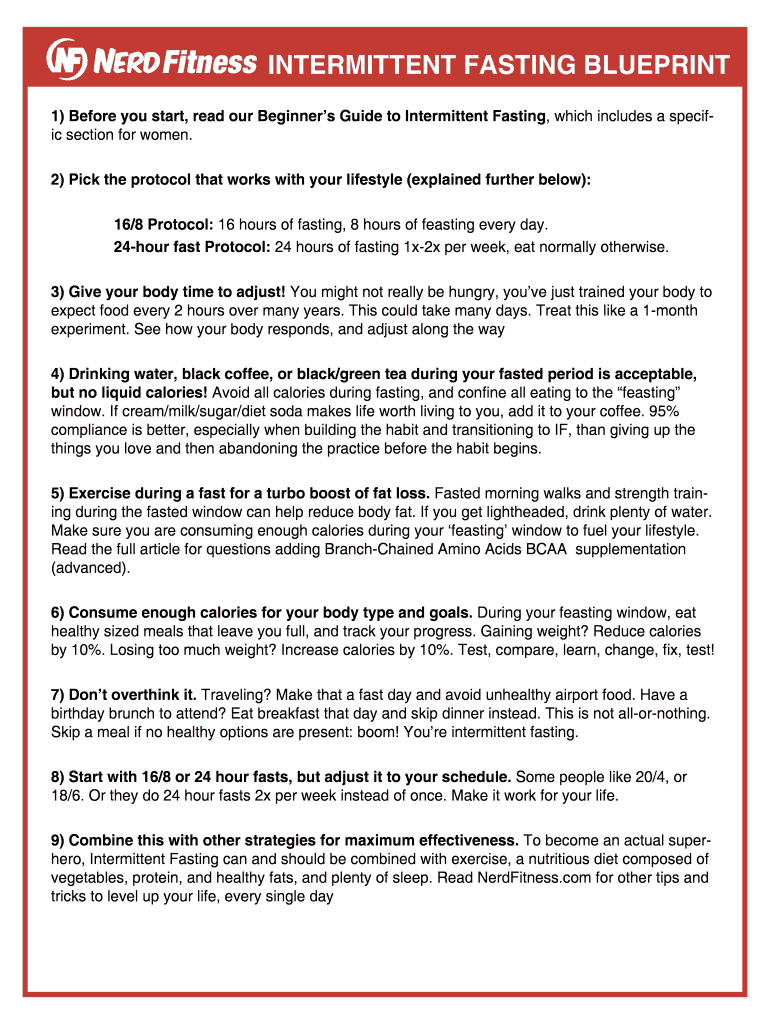 NF NERD Fitness INTERMITTENT FASTING BLUEPRINT

1) Before you start, read our Beginner's Guide to Intermittent Fasting, which includes a specific section for women.

2) Pick the protocol that works with your lifestyle (explained further below):

16/8 Protocol: 16 hours of fasting, 8 hours of feasting every day.

24-hour fast Protocol: 24 hours of fasting 1x-2x per week, eat normally otherwise.

3) Give your body time to adjust! You might not really be hungry, you've just trained your body to expect food every 2 hours over many years. This could take many days. Treat this like a 1-month experiment. See how your body responds, and adjust along the way

4) Drinking water, black coffee, or black/green tea during your fasted period is acceptable, but no liquid calories! Avoid all calories during fasting, and confine all eating to the "feasting" window. If cream/milk/sugar/diet soda makes life worth living to you, add it to your coffee. 95% compliance is better, especially when building the habit and transitioning to IF, than giving up the things you love and then abandoning the practice before the habit begins.

5) Exercise during a fast for a turbo boost of fat loss. Fasted morning walks and strength training during the fasted window can help reduce body fat. If you get lightheaded, drink plenty of water. Make sure you are consuming enough calories during your 'feasting' window to fuel your lifestyle. Read the full article for questions adding Branch-Chained Amino Acids BCAA supplementation (advanced).

6) Consume enough calories for your body type and goals. During your feasting window, eat healthy sized meals that leave you full, and track your progress. Gaining weight? Reduce calories by 10%. Losing too much weight? Increase calories by 10%. Test, compare, learn, change, fix, test!

7) Don't overthink it. Traveling? Make that a fast day and avoid unhealthy airport food. Have a birthday brunch to attend? Eat breakfast that day and skip dinner instead. This is not all-or-nothing. Skip a meal if no healthy options are present: boom! You're intermittent fasting.

8) Start with 16/8 or 24 hour fasts, but adjust it to your schedule. Some people like 20/4, or 18/6. Or they do 24 hour fasts 2x per week instead of once. Make it work for your life.

9) Combine this with other strategies for maximum effectiveness. To become an actual superhero, Intermittent Fasting can and should be combined with exercise, a nutritious diet composed of vegetables, protein, and healthy fats, and plenty of sleep. Read NerdFitness.com for other tips and tricks to level up your life, every single day